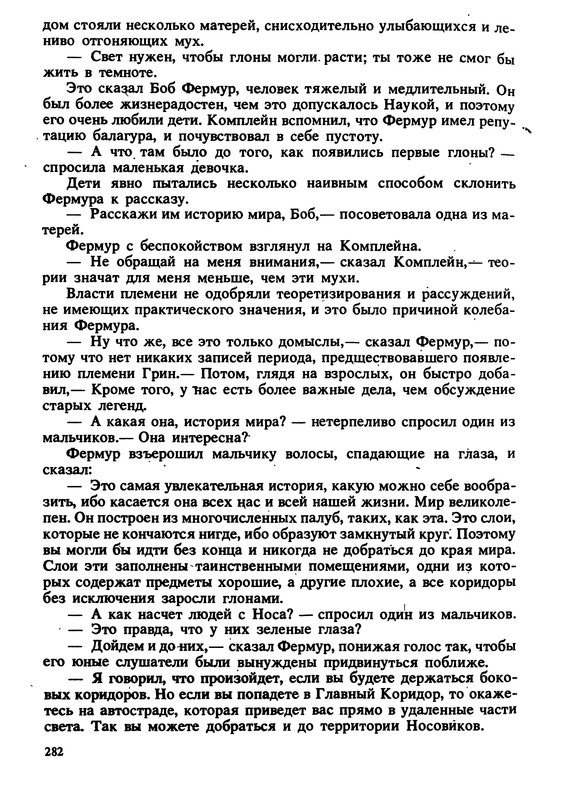 дом стояли несколько матерей, снисходительно улыбающихся и лениво отгоняющих мух.

— Свет нужен, чтобы глоны могли расти; ты тоже не смог бы жить в темноте.

Это сказал Боб Фермур, человек тяжелый и медлительный. Он был более жизнерадостен, чем это допускалось Наукой, и поэтому его очень любили дети. Комплейн вспомнил, что Фермур имел репутацию балагура, и почувствовал в себе пустоту.

— А что там было до того, как появились первые глоны? — спросила маленькая девочка.

Дети явно пытались несколько наивным способом склонить Фермура к рассказу.

— Расскажи им историю мира, Боб,— посоветовала одна из матерей.

Фермур с беспокойством взглянул на Комплейна.

— Не обращай на меня внимания,— сказал Комплейн,— теории значат для меня меньше, чем эти мухи.

Власти племени не одобряли теоретизирования и рассуждений, не имеющих практического значения, и это было причиной колебания Фермура.

— Ну что же, все это только домыслы,— сказал Фермур,— потому что нет никаких записей периода, предшествовавшего появлению племени Грин.— Потом, глядя на взрослых, он быстро добавил,— Кроме того, у нас есть более важные дела, чем обсуждение старых легенд.

— А какая она, история мира? — нетерпеливо спросил один из мальчиков.— Она интересна?

Фермур взъерошил мальчику волосы, спадающие на глаза, и сказал:

— Это самая увлекательная история, какую можно себе вообразить, ибо касается она всех нас и всей нашей жизни. Мир великолепен. Он построен из многочисленных палуб, таких, как эта. Это слои, которые не кончаются нигде, ибо образуют замкнутый круг. Поэтому вы могли бы идти без конца и никогда не добраться до края мира. Слои эти заполнены таинственными помещениями, одни из которых содержат предметы хорошие, а другие плохие, а все коридоры без исключения заросли глонами.

— А как насчет людей с Носа? — спросил один из мальчиков.

— Это правда, что у них зеленые глаза?

— Дойдем и до них,— сказал Фермур, понижая голос так, чтобы его юные слушатели были вынуждены придвинуться поближе.

— Я говорил, что произойдет, если вы будете держаться боковых коридоров. Но если вы попадете в Главный Коридор, то окажетесь на автостраде, которая приведет вас прямо в удаленные части света. Так вы можете добраться и до территории Носовиков.

282